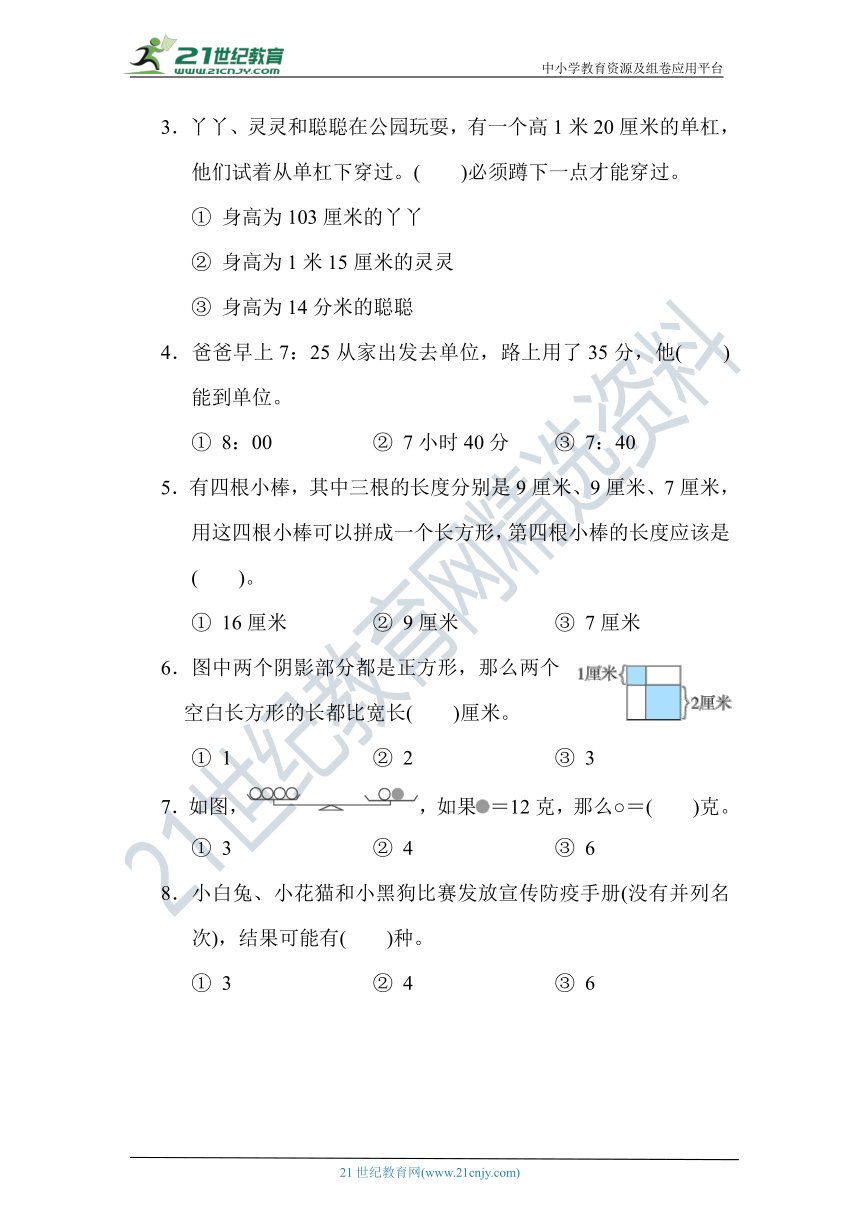 21世纪教育 www.21cnjy.com

中小学教育资源及组卷应用平台

3．丫丫、灵灵和聪聪在公园玩耍，有一个高 1 米 20 厘米的单杠，他们试着从单杠下穿过。(　　)必须蹲下一点才能穿过。

① 身高为 103 厘米的丫丫

② 身高为 1 米 15 厘米的灵灵

③ 身高为 14 分米的聪聪

4．爸爸早上 7：25 从家出发去单位，路上用了 35 分，他(　　)能到单位。

① 8：00　　② 7 小时 40 分　　③ 7：40

5．有四根小棒，其中三根的长度分别是 9 厘米、9 厘米、7 厘米，用这四根小棒可以拼成一个长方形，第四根小棒的长度应该是(　　)。

① 16 厘米　　② 9 厘米　　③ 7 厘米

6．图中两个阴影部分都是正方形，那么两个空白长方形的长都比宽长(　　)厘米。

1厘米

2厘米

① 1　　② 2　　③ 3

7．如图，，如果●＝12 克，那么○＝(　　)克。

① 3　　② 4　　③ 6

8．小白兔、小花猫和小黑狗比赛发放宣传防疫手册(没有并列名次)，结果可能有(　　)种。

① 3　　② 4　　③ 6

21世纪教育网精选资料

21 世纪教育网(www.21cnjy.com)